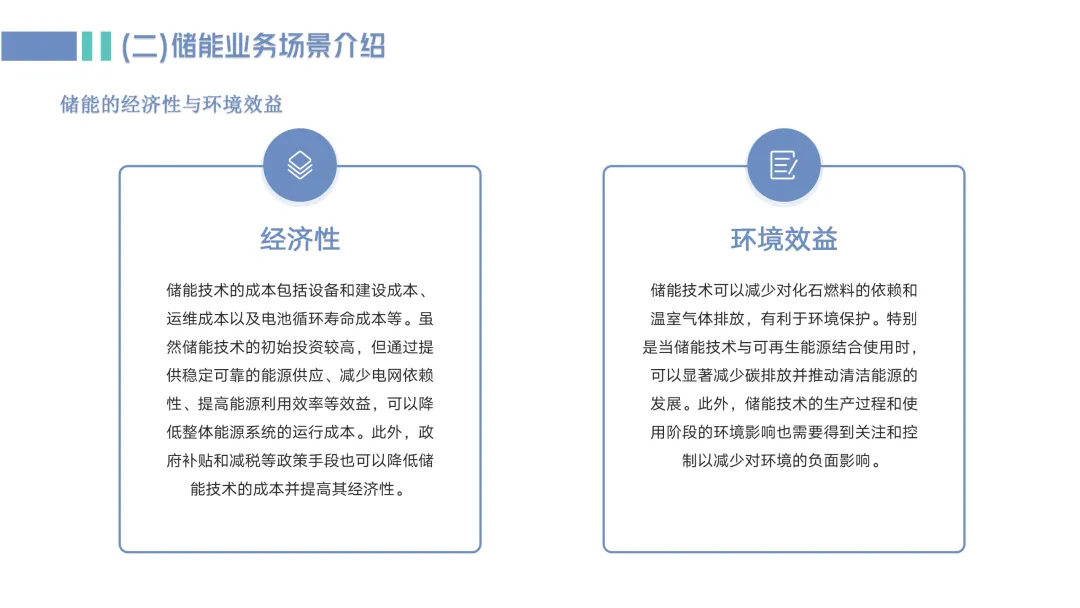 (二)储能业务场景介绍

储能的经济性与环境效益

经济性

储能技术的成本包括设备和建设成本、运维成本以及电池循环寿命成本等。虽然储能技术的初始投资较高，但通过提供稳定可靠的能源供应、减少电网依赖性、提高能源利用效率等效益，可以降低整体能源系统的运行成本。此外，政府补贴和减税等政策手段也可以降低储能技术的成本并提高其经济性。

环境效益

储能技术可以减少对化石燃料的依赖和温室气体排放，有利于环境保护。特别是当储能技术与可再生能源结合使用时，可以显著减少碳排放并推动清洁能源的发展。此外，储能技术的生产过程和使用阶段的环境影响也需要得到关注和控制以减少对环境的负面影响。